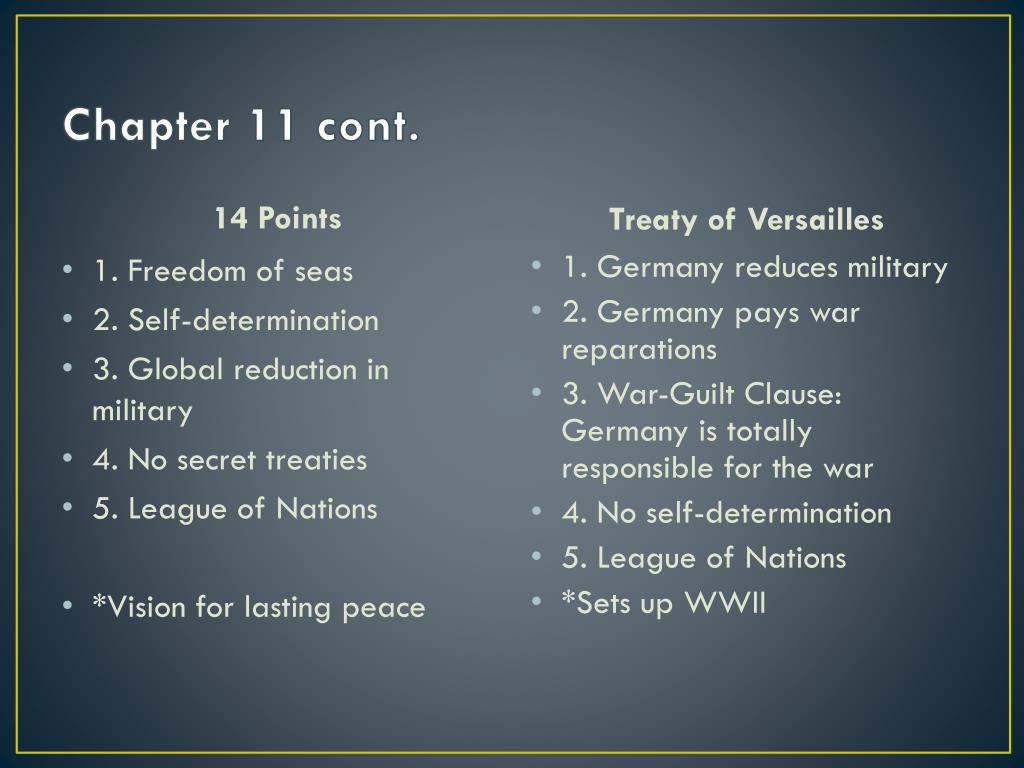 Chapter 11 cont.

14 Points

• 1. Freedom of seas
• 2. Self-determination
• 3. Global reduction in military
• 4. No secret treaties
• 5. League of Nations

• *Vision for lasting peace

Treaty of Versailles

• 1. Germany reduces military
• 2. Germany pays war reparations
• 3. War-Guilt Clause: Germany is totally responsible for the war
• 4. No self-determination
• 5. League of Nations
• *Sets up WWII